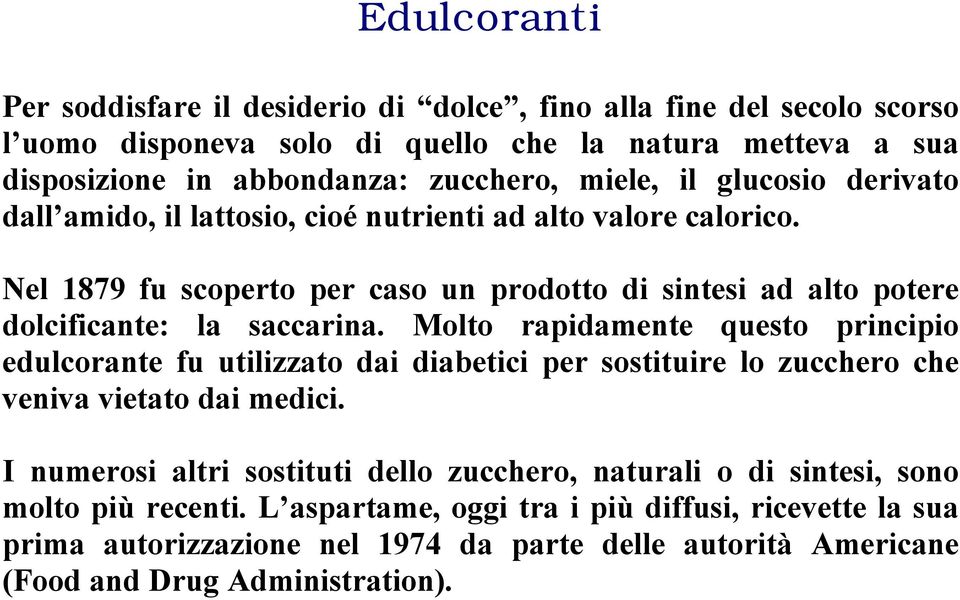 Edulcoranti

Per soddisfare il desiderio di “dolce”, fino alla fine del secolo scorso l’uomo disponeva solo di quello che la natura metteva a sua disposizione in abbondanza: zucchero, miele, il glucosio derivato dall’amido, il lattosio, cioé nutrienti ad alto valore calorico.

Nel 1879 fu scoperto per caso un prodotto di sintesi ad alto potere dolcificante: la saccarina. Molto rapidamente questo principio edulcorante fu utilizzato dai diabetici per sostituire lo zucchero che veniva vietato dai medici.

I numerosi altri sostituti dello zucchero, naturali o di sintesi, sono molto più recenti. L’aspartame, oggi tra i più diffusi, ricevette la sua prima autorizzazione nel 1974 da parte delle autorità Americane (Food and Drug Administration).